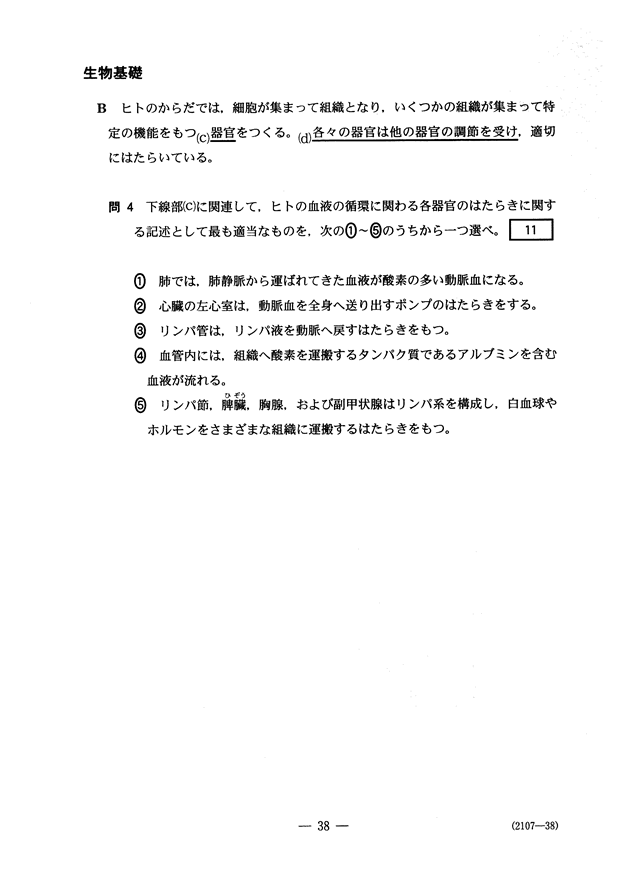 生物基礎

B　ヒトのからだでは，細胞が集まって組織となり，いくつかの組織が集まって特定の機能をもつ(c)器官をつくる。(d)各々の器官は他の器官の調節を受け，適切にはたらいている。

問 4　下線部(c)に関連して，ヒトの血液の循環に関わる各器官のはたらきに関する記述として最も適当なものを，次の①～⑤のうちから一つ選べ。 11

① 肺では，肺静脈から運ばれてきた血液が酸素の多い動脈血になる。
② 心臓の左心室は，動脈血を全身へ送り出すポンプのはたらきをする。
③ リンパ管は，リンパ液を動脈へ戻すはたらきをもつ。
④ 血管内には，組織へ酸素を運搬するタンパク質であるアルブミンを含む血液が流れる。
⑤ リンパ節，脾臓(ひぞう)，胸腺，および副甲状腺はリンパ系を構成し，白血球やホルモンをさまざまな組織に運搬するはたらきをもつ。

— 38 —　(2107—38)